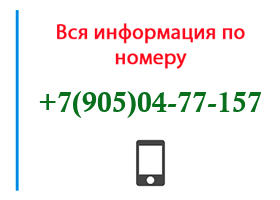 Вся информация по номеру

+7(905)04-77-157